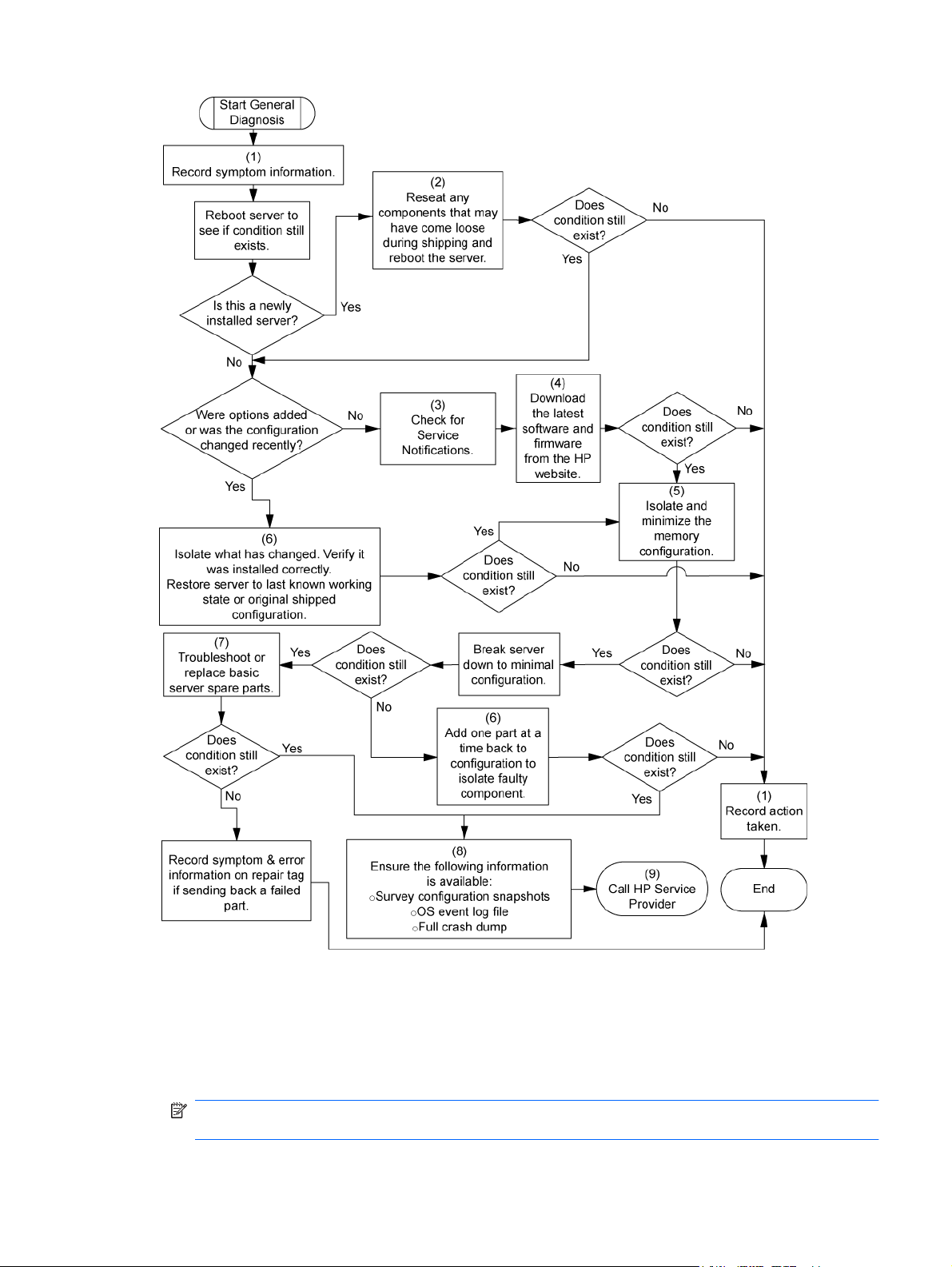 Start General Diagnosis

(1)
Record symptom information.

Reboot server to see if condition still exists.

Is this a newly installed server?

Yes

(2)
Reseat any components that may have come loose during shipping and reboot the server.

Does condition still exist?

No

Yes

No

Were options added or was the configuration changed recently?

No

(3)
Check for Service Notifications.

(4)
Download the latest software and firmware from the HP website.

Does condition still exist?

No

Yes

(5)
Isolate and minimize the memory configuration.

Yes

(6)
Isolate what has changed. Verify it was installed correctly.
Restore server to last known working state or original shipped configuration.

Yes

Does condition still exist?

No

(7)
Troubleshoot or replace basic server spare parts.

Yes

Does condition still exist?

Break server down to minimal configuration.

Yes

Does condition still exist?

No

No

(6)
Add one part at a time back to configuration to isolate faulty component.

Does condition still exist?

No

Yes

Does condition still exist?

Yes

No

(1)
Record action taken.

Record symptom & error information on repair tag if sending back a failed part.

(8)
Ensure the following information is available:
○Survey configuration snapshots
○OS event log file
○Full crash dump

(9)
Call HP Service Provider

End